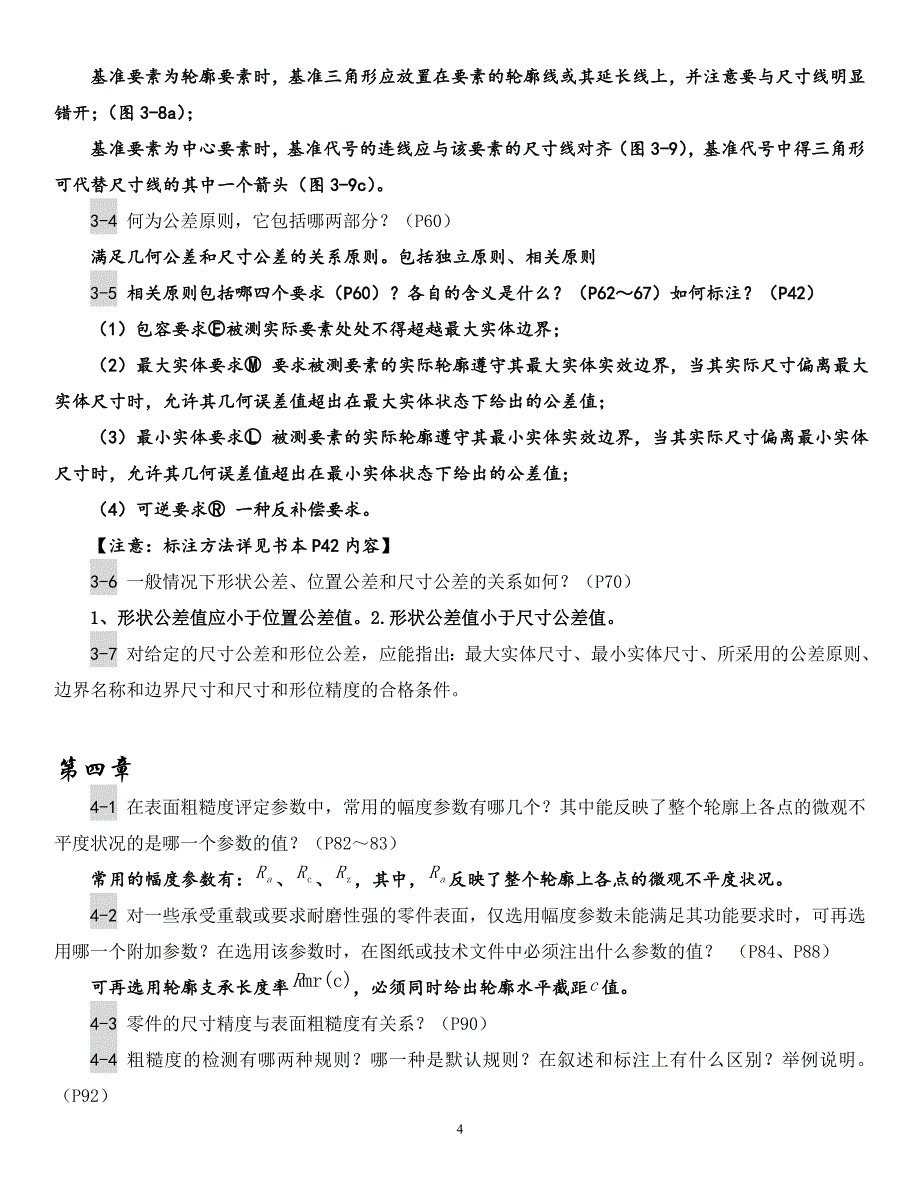 基准要素为轮廓要素时，基准三角形应放置在要素的轮廓线或其延长线上，并注意要与尺寸线明显错开；（图 3-8a）；

基准要素为中心要素时，基准代号的连线应与该要素的尺寸线对齐（图 3-9），基准代号中得三角形可代替尺寸线的其中一个箭头（图 3-9c）。

3-4 何为公差原则，它包括哪两部分？（P60）

满足几何公差和尺寸公差的关系原则。包括独立原则、相关原则

3-5 相关原则包括哪四个要求（P60）？各自的含义是什么？（P62～67）如何标注？（P42）

（1）包容要求Ⓔ被测实际要素处处不得超越最大实体边界；

（2）最大实体要求Ⓜ 要求被测要素的实际轮廓遵守其最大实体实效边界，当其实际尺寸偏离最大实体尺寸时，允许其几何误差值超出在最大实体状态下给出的公差值；

（3）最小实体要求Ⓛ 被测要素的实际轮廓遵守其最小实体实效边界，当其实际尺寸偏离最小实体尺寸时，允许其几何误差值超出在最小实体状态下给出的公差值；

（4）可逆要求Ⓡ 一种反补偿要求。

【注意：标注方法详见书本 P42 内容】

3-6 一般情况下形状公差、位置公差和尺寸公差的关系如何？（P70）

1、形状公差值应小于位置公差值。2.形状公差值小于尺寸公差值。

3-7 对给定的尺寸公差和形位公差，应能指出：最大实体尺寸、最小实体尺寸、所采用的公差原则、边界名称和边界尺寸和尺寸和形位精度的合格条件。

第四章

4-1 在表面粗糙度评定参数中，常用的幅度参数有哪几个？其中能反映了整个轮廓上各点的微观不平度状况的是哪一个参数的值？（P82～83）

常用的幅度参数有：$R_a$、$R_c$、$R_z$，其中，$R_a$反映了整个轮廓上各点的微观不平度状况。

4-2 对一些承受重载或要求耐磨性强的零件表面，仅选用幅度参数未能满足其功能要求时，可再选用哪一个附加参数？在选用该参数时，在图纸或技术文件中必须注出什么参数的值？ （P84、P88）

可再选用轮廓支承长度率$Rmr(c)$，必须同时给出轮廓水平截距$c$值。

4-3 零件的尺寸精度与表面粗糙度有关系？（P90）

4-4 粗糙度的检测有哪两种规则？哪一种是默认规则？在叙述和标注上有什么区别？举例说明。（P92）

4